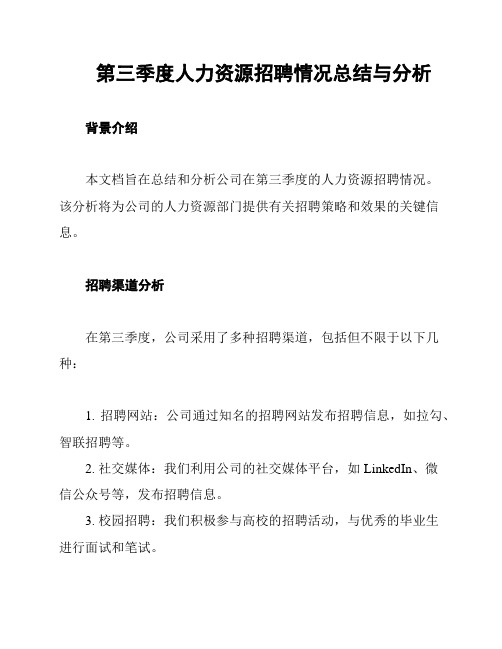 第三季度人力资源招聘情况总结与分析

背景介绍

本文档旨在总结和分析公司在第三季度的人力资源招聘情况。该分析将为公司的人力资源部门提供有关招聘策略和效果的关键信息。

招聘渠道分析

在第三季度，公司采用了多种招聘渠道，包括但不限于以下几种：

1. 招聘网站：公司通过知名的招聘网站发布招聘信息，如拉勾、智联招聘等。
2. 社交媒体：我们利用公司的社交媒体平台，如 LinkedIn、微信公众号等，发布招聘信息。
3. 校园招聘：我们积极参与高校的招聘活动，与优秀的毕业生进行面试和笔试。